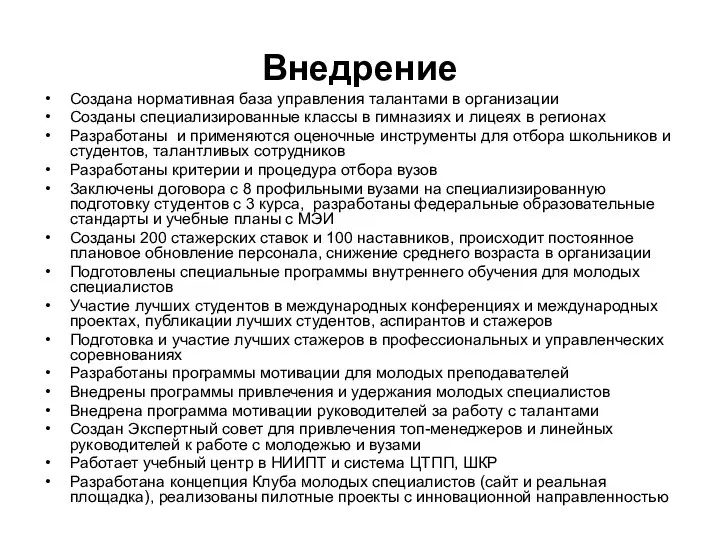 Внедрение

• Создана нормативная база управления талантами в организации
• Созданы специализированные классы в гимназиях и лицеях в регионах
• Разработаны и применяются оценочные инструменты для отбора школьников и студентов, талантливых сотрудников
• Разработаны критерии и процедура отбора вузов
• Заключены договора с 8 профильными вузами на специализированную подготовку студентов с 3 курса, разработаны федеральные образовательные стандарты и учебные планы с МЭИ
• Созданы 200 стажерских ставок и 100 наставников, происходит постоянное плановое обновление персонала, снижение среднего возраста в организации
• Подготовлены специальные программы внутреннего обучения для молодых специалистов
• Участие лучших студентов в международных конференциях и международных проектах, публикации лучших студентов, аспирантов и стажеров
• Подготовка и участие лучших стажеров в профессиональных и управленческих соревнованиях
• Разработаны программы мотивации для молодых преподавателей
• Внедрены программы привлечения и удержания молодых специалистов
• Внедрена программа мотивации руководителей за работу с талантами
• Создан Экспертный совет для привлечения топ-менеджеров и линейных руководителей к работе с молодежью и вузами
• Работает учебный центр в НИИПТ и система ЦТПП, ШКР
• Разработана концепция Клуба молодых специалистов (сайт и реальная площадка), реализованы пилотные проекты с инновационной направленностью